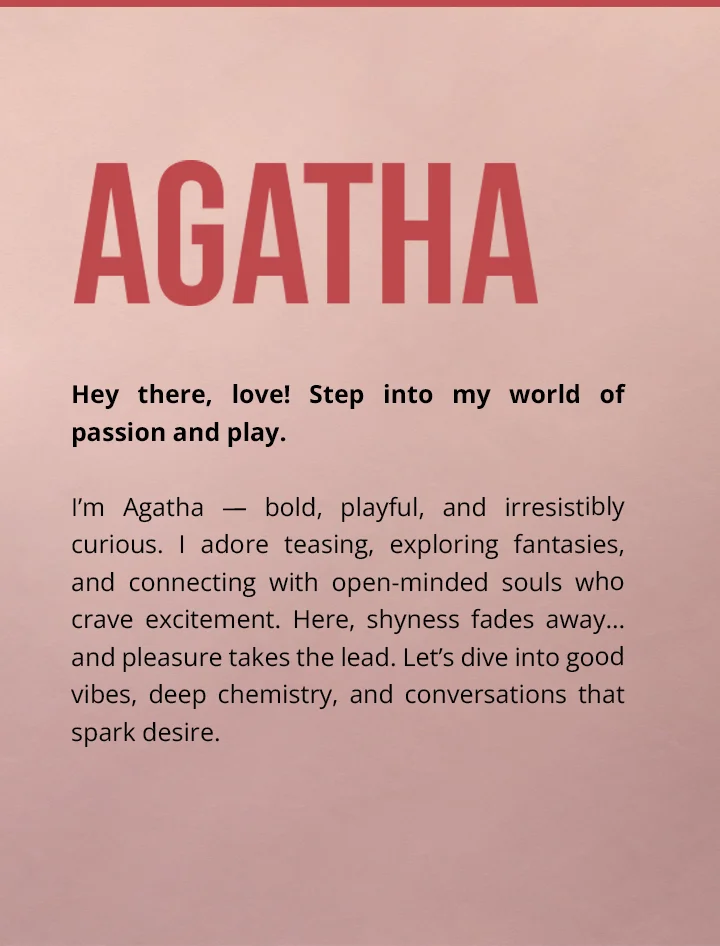 AGATHA

Hey there, love! Step into my world of passion and play.

I'm Agatha — bold, playful, and irresistibly curious. I adore teasing, exploring fantasies, and connecting with open-minded souls who crave excitement. Here, shyness fades away... and pleasure takes the lead. Let's dive into good vibes, deep chemistry, and conversations that spark desire.